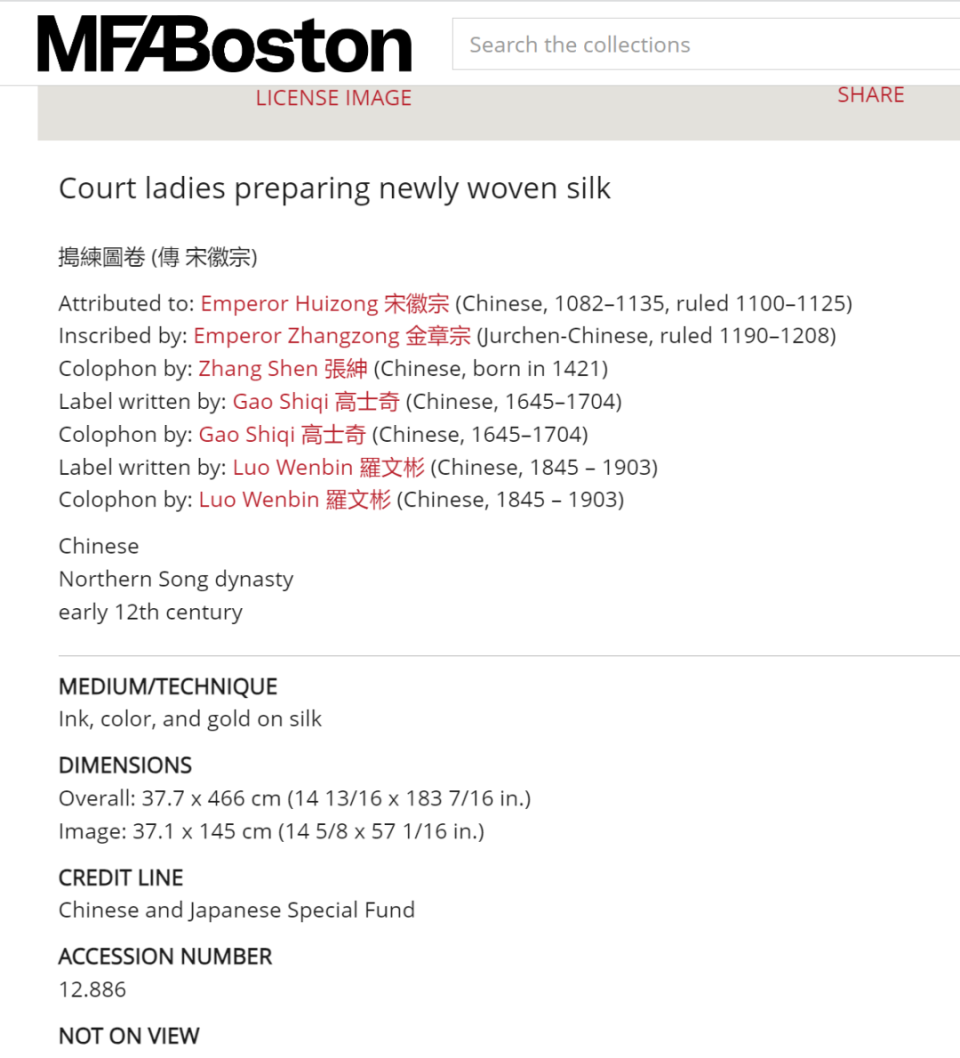 MFABoston

Search the collections

LICENSE IMAGE

SHARE

Court ladies preparing newly woven silk

搗練圖卷 (傳 宋徽宗)

Attributed to: Emperor Huizong 宋徽宗 (Chinese, 1082–1135, ruled 1100–1125)
Inscribed by: Emperor Zhangzong 金章宗 (Jurchen-Chinese, ruled 1190–1208)
Colophon by: Zhang Shen 張紳 (Chinese, born in 1421)
Label written by: Gao Shiqi 高士奇 (Chinese, 1645–1704)
Colophon by: Gao Shiqi 高士奇 (Chinese, 1645–1704)
Label written by: Luo Wenbin 羅文彬 (Chinese, 1845 – 1903)
Colophon by: Luo Wenbin 羅文彬 (Chinese, 1845 – 1903)

Chinese
Northern Song dynasty
early 12th century

MEDIUM/TECHNIQUE
Ink, color, and gold on silk

DIMENSIONS
Overall: 37.7 x 466 cm (14 13/16 x 183 7/16 in.)
Image: 37.1 x 145 cm (14 5/8 x 57 1/16 in.)

CREDIT LINE
Chinese and Japanese Special Fund

ACCESSION NUMBER
12.886

NOT ON VIEW